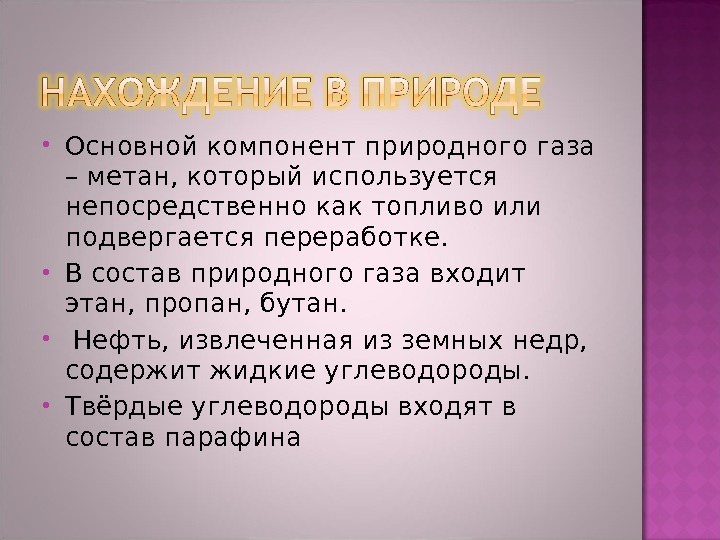 НАХОЖДЕНИЕ В ПРИРОДЕ

• Основной компонент природного газа – метан, который используется непосредственно как топливо или подвергается переработке.
• В состав природного газа входит этан, пропан, бутан.
• Нефть, извлеченная из земных недр, содержит жидкие углеводороды.
• Твёрдые углеводороды входят в состав парафина